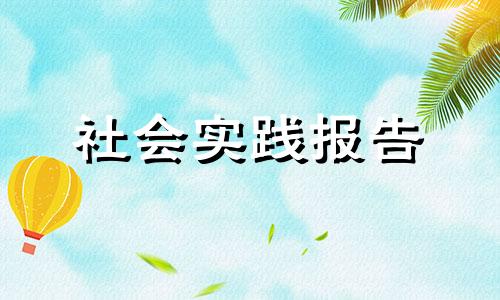 社会实践报告